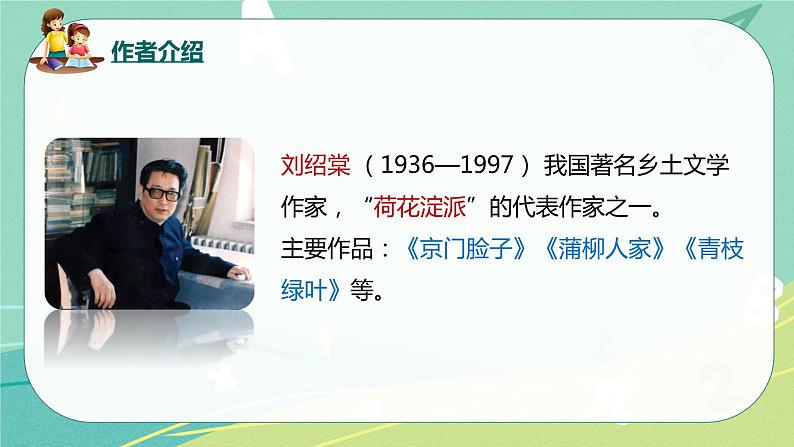 作者介绍

刘绍棠（1936—1997）我国著名乡土文学作家，“荷花淀派”的代表作家之一。
主要作品：《京门脸子》《蒲柳人家》《青枝绿叶》等。